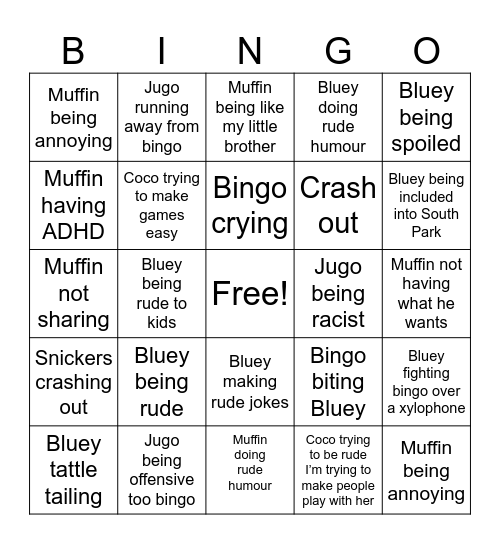 | B | I | N | G | O |
|---|---|---|---|---|
| Muffin being annoying | Jugo running away from bingo | Muffin being like my little brother | Bluey doing rude humour | Bluey being spoiled |
| Muffin having ADHD | Coco trying to make games easy | Bingo crying | Crash out | Bluey being included into South Park |
| Muffin not sharing | Bluey being rude to kids | Free! | Jugo being racist | Muffin not having what he wants |
| Snickers crashing out | Bluey being rude | Bluey making rude jokes | Bingo biting Bluey | Bluey fighting bingo over a xylophone |
| Bluey tattle tailing | Jugo being offensive too bingo | Muffin doing rude humour | Coco trying to be rude I'm trying to make people play with her | Muffin being annoying |